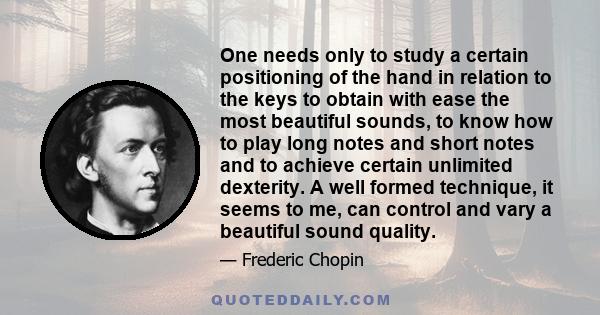 One needs only to study a certain positioning of the hand in relation to the keys to obtain with ease the most beautiful sounds, to know how to play long notes and short notes and to achieve certain unlimited dexterity. A well formed technique, it seems to me, can control and vary a beautiful sound quality.

— Frederic Chopin

QUOTEDDAILY.COM